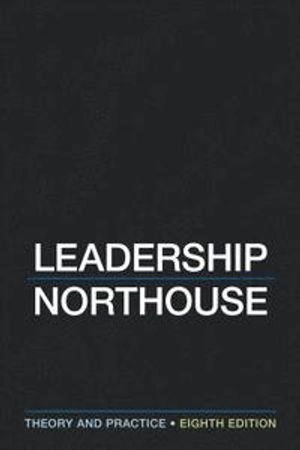 LEADERSHIP
NORTHOUSE

THEORY AND PRACTICE • EIGHTH EDITION